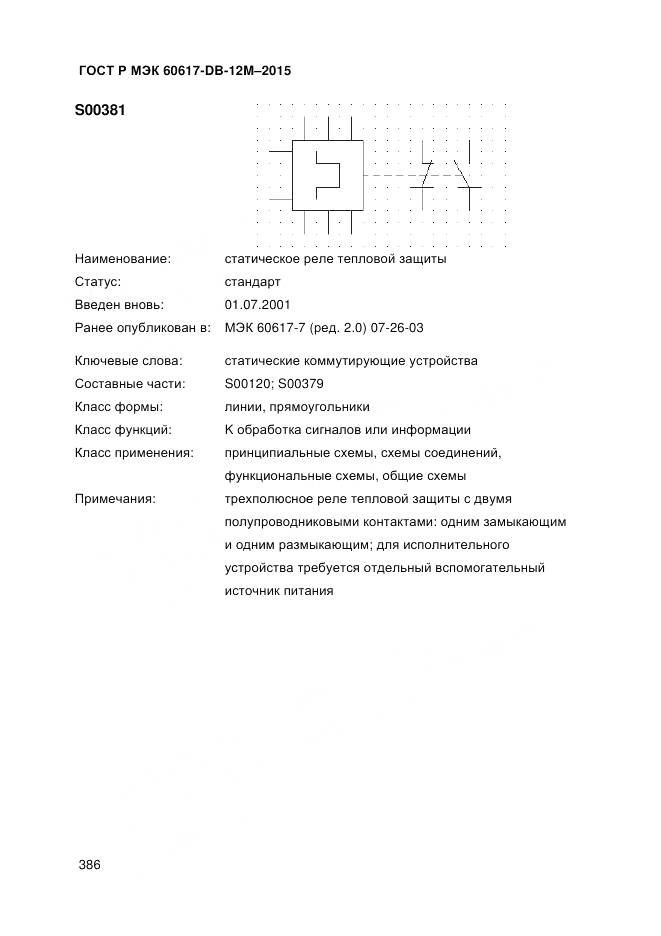 ГОСТ Р МЭК 60617-DB-12M–2015

S00381

Наименование: статическое реле тепловой защиты
Статус: стандарт
Введен вновь: 01.07.2001
Ранее опубликован в: МЭК 60617-7 (ред. 2.0) 07-26-03

Ключевые слова: статические коммутирующие устройства
Составные части: S00120; S00379
Класс формы: линии, прямоугольники
Класс функций: К обработка сигналов или информации
Класс применения: принципиальные схемы, схемы соединений, функциональные схемы, общие схемы
Примечания: трехполюсное реле тепловой защиты с двумя полупроводниковыми контактами: одним замыкающим и одним размыкающим; для исполнительного устройства требуется отдельный вспомогательный источник питания

386